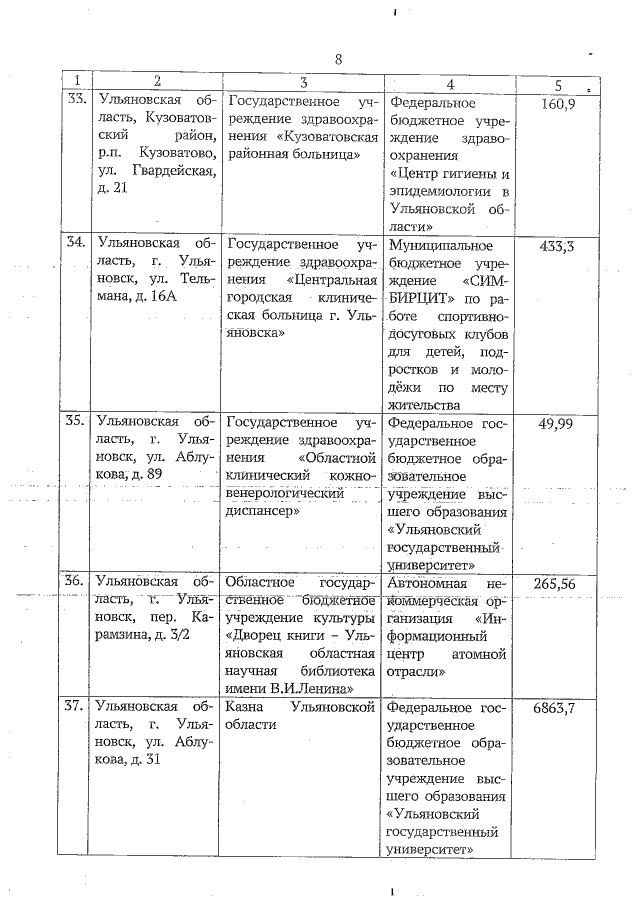 8

| 1 | 2 | 3 | 4 | 5 |
|---|---|---|---|---|
| 33. | Ульяновская область, Кузоватовский район, р.п. Кузоватово, ул. Гвардейская, д. 21 | Государственное учреждение здравоохранения «Кузоватовская районная больница» | Федеральное бюджетное учреждение здравоохранения «Центр гигиены и эпидемиологии в Ульяновской области» | 160,9 |
| 34. | Ульяновская область, г. Ульяновск, ул. Тельмана, д. 16А | Государственное учреждение здравоохранения «Центральная городская клиническая больница г. Ульяновска» | Муниципальное бюджетное учреждение «СИМБИРЦИТ» по работе спортивно-досуговых клубов для детей, подростков и молодёжи по месту жительства | 433,3 |
| 35. | Ульяновская область, г. Ульяновск, ул. Аблукова, д. 89 | Государственное учреждение здравоохранения «Областной клинический кожно-венерологический диспансер» | Федеральное государственное бюджетное образовательное учреждение высшего образования «Ульяновский государственный университет» | 49,99 |
| 36. | Ульяновская область, г. Ульяновск, пер. Карамзина, д. 3/2 | Областное государственное бюджетное учреждение культуры «Дворец книги – Ульяновская областная научная библиотека имени В.И.Ленина» | Автономная некоммерческая организация «Информационный центр атомной отрасли» | 265,56 |
| 37. | Ульяновская область, г. Ульяновск, ул. Аблукова, д. 31 | Казна Ульяновской области | Федеральное государственное бюджетное образовательное учреждение высшего образования «Ульяновский государственный университет» | 6863,7 |